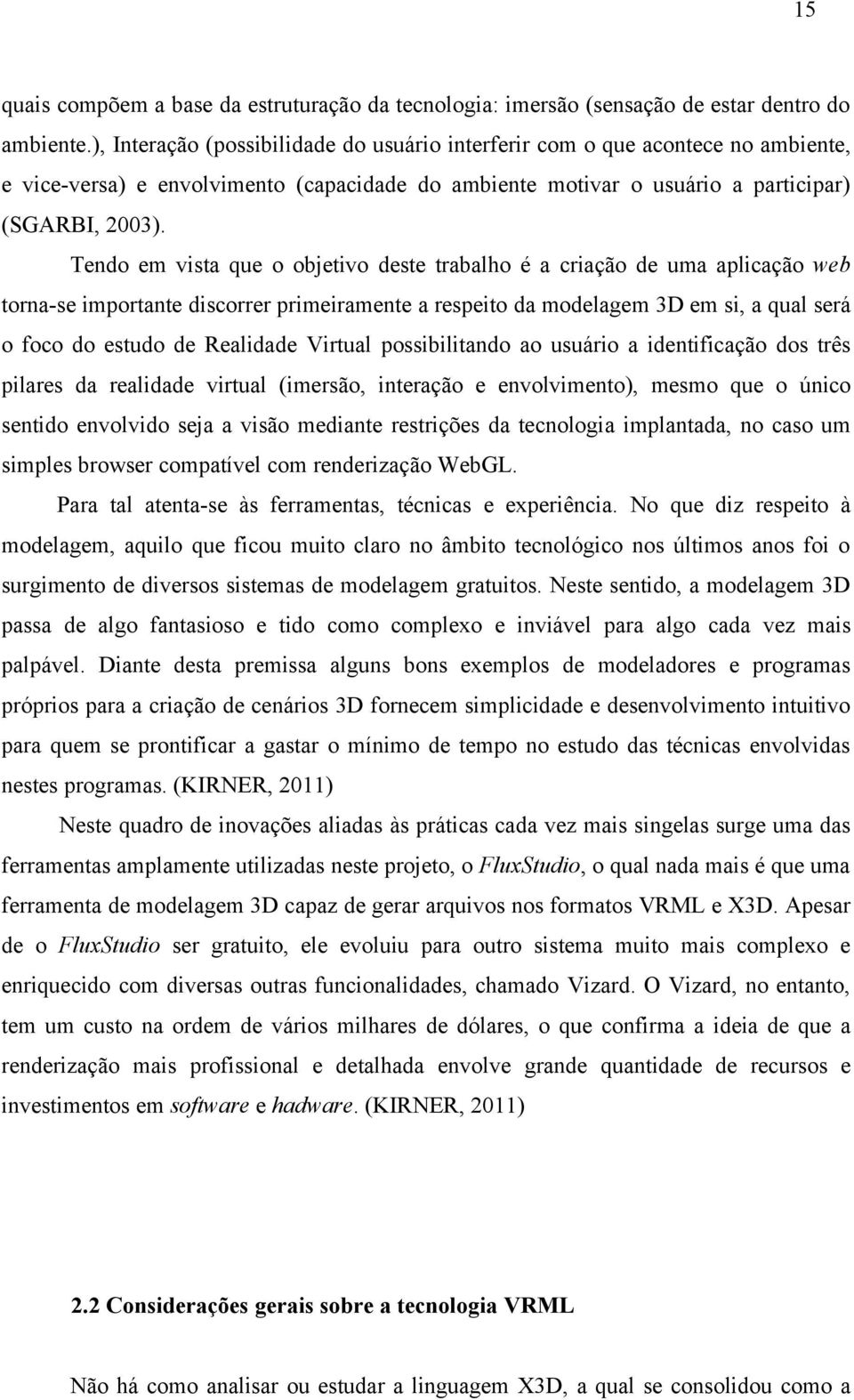 15

quais compõem a base da estruturação da tecnologia: imersão (sensação de estar dentro do ambiente.), Interação (possibilidade do usuário interferir com o que acontece no ambiente, e vice-versa) e envolvimento (capacidade do ambiente motivar o usuário a participar) (SGARBI, 2003).

Tendo em vista que o objetivo deste trabalho é a criação de uma aplicação web torna-se importante discorrer primeiramente a respeito da modelagem 3D em si, a qual será o foco do estudo de Realidade Virtual possibilitando ao usuário a identificação dos três pilares da realidade virtual (imersão, interação e envolvimento), mesmo que o único sentido envolvido seja a visão mediante restrições da tecnologia implantada, no caso um simples browser compatível com renderização WebGL.

Para tal atenta-se às ferramentas, técnicas e experiência. No que diz respeito à modelagem, aquilo que ficou muito claro no âmbito tecnológico nos últimos anos foi o surgimento de diversos sistemas de modelagem gratuitos. Neste sentido, a modelagem 3D passa de algo fantasioso e tido como complexo e inviável para algo cada vez mais palpável. Diante desta premissa alguns bons exemplos de modeladores e programas próprios para a criação de cenários 3D fornecem simplicidade e desenvolvimento intuitivo para quem se prontificar a gastar o mínimo de tempo no estudo das técnicas envolvidas nestes programas. (KIRNER, 2011)

Neste quadro de inovações aliadas às práticas cada vez mais singelas surge uma das ferramentas amplamente utilizadas neste projeto, o FluxStudio, o qual nada mais é que uma ferramenta de modelagem 3D capaz de gerar arquivos nos formatos VRML e X3D. Apesar de o FluxStudio ser gratuito, ele evoluiu para outro sistema muito mais complexo e enriquecido com diversas outras funcionalidades, chamado Vizard. O Vizard, no entanto, tem um custo na ordem de vários milhares de dólares, o que confirma a ideia de que a renderização mais profissional e detalhada envolve grande quantidade de recursos e investimentos em software e hadware. (KIRNER, 2011)

2.2 Considerações gerais sobre a tecnologia VRML

Não há como analisar ou estudar a linguagem X3D, a qual se consolidou como a